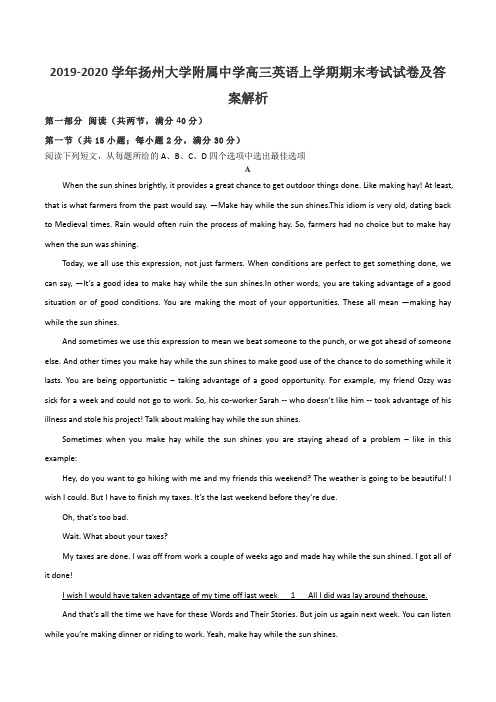 2019-2020 学年扬州大学附属中学高三英语上学期期末考试试卷及答案解析

第一部分 阅读（共两节，满分 40 分）

第一节（共 15 小题；每小题 2 分，满分 30 分）

阅读下列短文，从每题所给的 A、B、C、D 四个选项中选出最佳选项

A

When the sun shines brightly, it provides a great chance to get outdoor things done. Like making hay! At least, that is what farmers from the past would say. —Make hay while the sun shines.This idiom is very old, dating back to Medieval times. Rain would often ruin the process of making hay. So, farmers had no choice but to make hay when the sun was shining.

Today, we all use this expression, not just farmers. When conditions are perfect to get something done, we can say, —It's a good idea to make hay while the sun shines.In other words, you are taking advantage of a good situation or of good conditions. You are making the most of your opportunities. These all mean —making hay while the sun shines.

And sometimes we use this expression to mean we beat someone to the punch, or we got ahead of someone else. And other times you make hay while the sun shines to make good use of the chance to do something while it lasts. You are being opportunistic – taking advantage of a good opportunity. For example, my friend Ozzy was sick for a week and could not go to work. So, his co-worker Sarah -- who doesn't like him -- took advantage of his illness and stole his project! Talk about making hay while the sun shines.

Sometimes when you make hay while the sun shines you are staying ahead of a problem – like in this example:

Hey, do you want to go hiking with me and my friends this weekend? The weather is going to be beautiful! I wish I could. But I have to finish my taxes. It's the last weekend before they're due.

Oh, that's too bad.

Wait. What about your taxes?

My taxes are done. I was off from work a couple of weeks ago and made hay while the sun shined. I got all of it done!

I wish I would have taken advantage of my time off last week 1 All I did was lay around thehouse.

And that's all the time we have for these Words and Their Stories. But join us again next week. You can listen while you're making dinner or riding to work. Yeah, make hay while the sun shines.